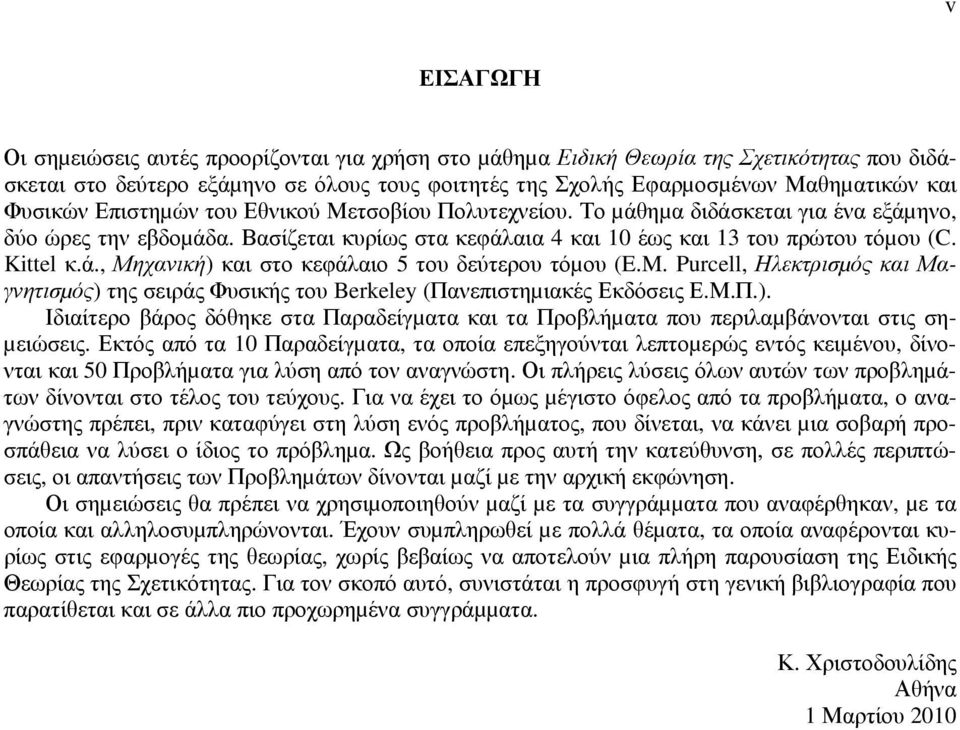 v

ΕΙΣΑΓΩΓΗ

Οι σημειώσεις αυτές προορίζονται για χρήση στο μάθημα Ειδική Θεωρία της Σχετικότητας που διδάσκεται στο δεύτερο εξάμηνο σε όλους τους φοιτητές της Σχολής Εφαρμοσμένων Μαθηματικών και Φυσικών Επιστημών του Εθνικού Μετσοβίου Πολυτεχνείου. Το μάθημα διδάσκεται για ένα εξάμηνο, δύο ώρες την εβδομάδα. Βασίζεται κυρίως στα κεφάλαια 4 και 10 έως και 13 του πρώτου τόμου (C. Kittel κ.ά., Μηχανική) και στο κεφάλαιο 5 του δεύτερου τόμου (E.M. Purcell, Ηλεκτρισμός και Μαγνητισμός) της σειράς Φυσικής του Berkeley (Πανεπιστημιακές Εκδόσεις Ε.Μ.Π.).

Ιδιαίτερο βάρος δόθηκε στα Παραδείγματα και τα Προβλήματα που περιλαμβάνονται στις σημειώσεις. Εκτός από τα 10 Παραδείγματα, τα οποία επεξηγούνται λεπτομερώς εντός κειμένου, δίνονται και 50 Προβλήματα για λύση από τον αναγνώστη. Οι πλήρεις λύσεις όλων αυτών των προβλημάτων δίνονται στο τέλος του τεύχους. Για να έχει το όμως μέγιστο όφελος από τα προβλήματα, ο αναγνώστης πρέπει, πριν καταφύγει στη λύση ενός προβλήματος, που δίνεται, να κάνει μια σοβαρή προσπάθεια να λύσει ο ίδιος το πρόβλημα. Ως βοήθεια προς αυτή την κατεύθυνση, σε πολλές περιπτώσεις, οι απαντήσεις των Προβλημάτων δίνονται μαζί με την αρχική εκφώνηση.

Οι σημειώσεις θα πρέπει να χρησιμοποιηθούν μαζί με τα συγγράμματα που αναφέρθηκαν, με τα οποία και αλληλοσυμπληρώνονται. Έχουν συμπληρωθεί με πολλά θέματα, τα οποία αναφέρονται κυρίως στις εφαρμογές της θεωρίας, χωρίς βεβαίως να αποτελούν μια πλήρη παρουσίαση της Ειδικής Θεωρίας της Σχετικότητας. Για τον σκοπό αυτό, συνιστάται η προσφυγή στη γενική βιβλιογραφία που παρατίθεται και σε άλλα πιο προχωρημένα συγγράμματα.

Κ. Χριστοδουλίδης
Αθήνα
1 Μαρτίου 2010